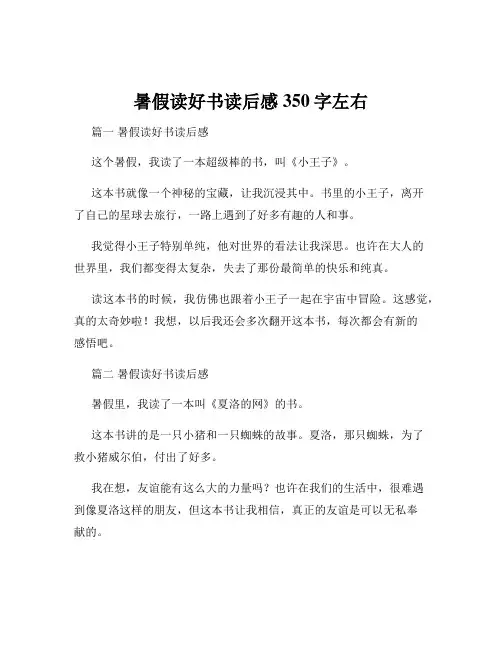 暑假读好书读后感 350 字左右

篇一 暑假读好书读后感

这个暑假，我读了一本超级棒的书，叫《小王子》。

这本书就像一个神秘的宝藏，让我沉浸其中。书里的小王子，离开了自己的星球去旅行，一路上遇到了好多有趣的人和事。

我觉得小王子特别单纯，他对世界的看法让我深思。也许在大人的世界里，我们都变得太复杂，失去了那份最简单的快乐和纯真。

读这本书的时候，我仿佛也跟着小王子一起在宇宙中冒险。这感觉，真的太奇妙啦！我想，以后我还会多次翻开这本书，每次都会有新的感悟吧。

篇二 暑假读好书读后感

暑假里，我读了一本叫《夏洛的网》的书。

这本书讲的是一只小猪和一只蜘蛛的故事。夏洛，那只蜘蛛，为了救小猪威尔伯，付出了好多。

我在想，友谊能有这么大的力量吗？也许在我们的生活中，很难遇到像夏洛这样的朋友，但这本书让我相信，真正的友谊是可以无私奉献的。